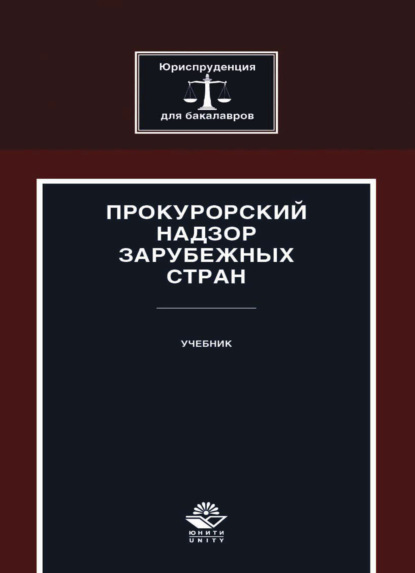 Юриспруденция
для бакалавров

ПРОКУРОРСКИЙ НАДЗОР ЗАРУБЕЖНЫХ СТРАН

УЧЕБНИК

ЮНИТИ
UNITY